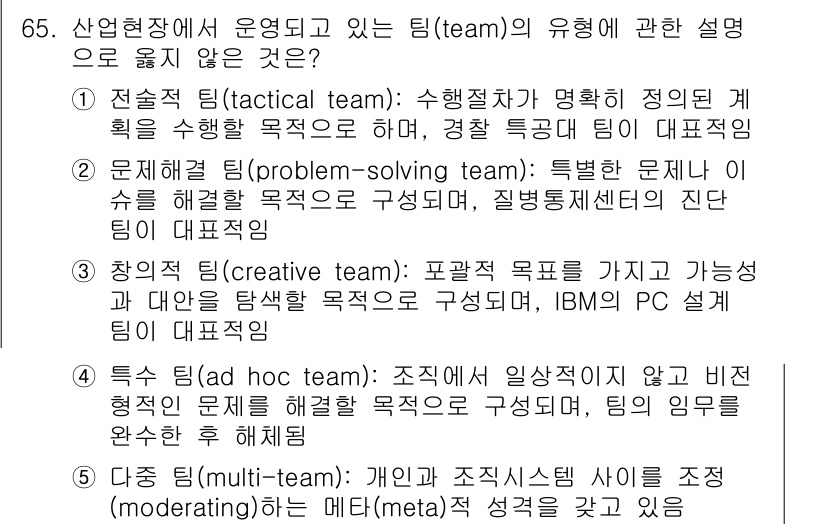 65. 산업현장에서 운영되고 있는 팀(team)의 유형에 관한 설명으로 옳지 않은 것은?

① 전술적 팀(tactical team): 수행절차가 명확히 정의된 계획을 수행할 목적으로 하며, 경찰 특공대 팀이 대표적임

② 문제해결 팀(problem-solving team): 특별한 문제나 이슈를 해결할 목적으로 구성되며, 질병통제센터의 진단 팀이 대표적임

③ 창의적 팀(creative team): 포괄적 목표를 가지고 가능성과 대안을 탐색할 목적으로 구성되며, IBM의 PC 설계 팀이 대표적임

④ 특수 팀(ad hoc team): 조직에서 일상적이지 않고 비전형적인 문제를 해결할 목적으로 구성되며, 팀의 임무를 완수한 후 해체됨

⑤ 다중 팀(multi-team): 개인과 조직시스템 사이를 조정(moderating)하는 메타(meta)적 성격을 갖고 있음